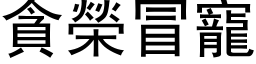 貪榮冒寵